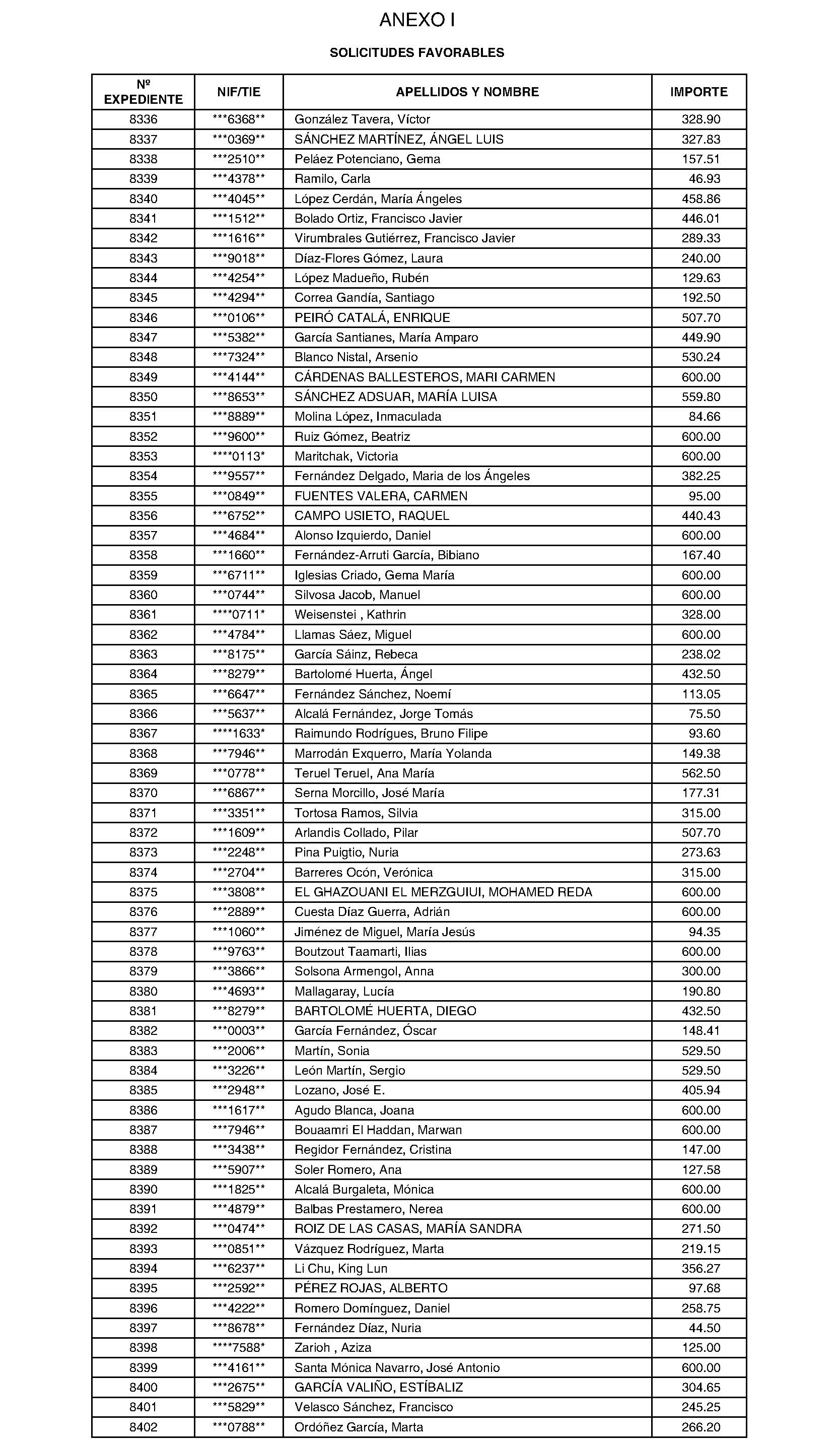 ANEXO I

SOLICITUDES FAVORABLES

| Nº EXPEDIENTE | NIF/TIE | APELLIDOS Y NOMBRE | IMPORTE |
|---|---|---|---|
| 8336 | \*\*\*6368\*\* | González Tavera, Víctor | 328.90 |
| 8337 | \*\*\*0369\*\* | SÁNCHEZ MARTÍNEZ, ÁNGEL LUIS | 327.83 |
| 8338 | \*\*\*2510\*\* | Peláez Potenciano, Gema | 157.51 |
| 8339 | \*\*\*4378\*\* | Ramilo, Carla | 46.93 |
| 8340 | \*\*\*4045\*\* | López Cerdán, María Ángeles | 458.86 |
| 8341 | \*\*\*1512\*\* | Bolado Ortiz, Francisco Javier | 446.01 |
| 8342 | \*\*\*1616\*\* | Virumbrales Gutiérrez, Francisco Javier | 289.33 |
| 8343 | \*\*\*9018\*\* | Díaz-Flores Gómez, Laura | 240.00 |
| 8344 | \*\*\*4254\*\* | López Madueño, Rubén | 129.63 |
| 8345 | \*\*\*4294\*\* | Correa Gandía, Santiago | 192.50 |
| 8346 | \*\*\*0106\*\* | PEIRÓ CATALÁ, ENRIQUE | 507.70 |
| 8347 | \*\*\*5382\*\* | García Santianes, María Amparo | 449.90 |
| 8348 | \*\*\*7324\*\* | Blanco Nistal, Arsenio | 530.24 |
| 8349 | \*\*\*4144\*\* | CÁRDENAS BALLESTEROS, MARI CARMEN | 600.00 |
| 8350 | \*\*\*8653\*\* | SÁNCHEZ ADSUAR, MARÍA LUISA | 559.80 |
| 8351 | \*\*\*8889\*\* | Molina López, Inmaculada | 84.66 |
| 8352 | \*\*\*9600\*\* | Ruiz Gómez, Beatriz | 600.00 |
| 8353 | \*\*\*\*0113\* | Maritchak, Victoria | 600.00 |
| 8354 | \*\*\*9557\*\* | Fernández Delgado, Maria de los Ángeles | 382.25 |
| 8355 | \*\*\*0849\*\* | FUENTES VALERA, CARMEN | 95.00 |
| 8356 | \*\*\*6752\*\* | CAMPO USIETO, RAQUEL | 440.43 |
| 8357 | \*\*\*4684\*\* | Alonso Izquierdo, Daniel | 600.00 |
| 8358 | \*\*\*1660\*\* | Fernández-Arruti García, Bibiano | 167.40 |
| 8359 | \*\*\*6711\*\* | Iglesias Criado, Gema María | 600.00 |
| 8360 | \*\*\*0744\*\* | Silvosa Jacob, Manuel | 600.00 |
| 8361 | \*\*\*\*0711\* | Weisenstei , Kathrin | 328.00 |
| 8362 | \*\*\*4784\*\* | Llamas Sáez, Miguel | 600.00 |
| 8363 | \*\*\*8175\*\* | García Sáinz, Rebeca | 238.02 |
| 8364 | \*\*\*8279\*\* | Bartolomé Huerta, Ángel | 432.50 |
| 8365 | \*\*\*6647\*\* | Fernández Sánchez, Noemí | 113.05 |
| 8366 | \*\*\*5637\*\* | Alcalá Fernández, Jorge Tomás | 75.50 |
| 8367 | \*\*\*\*1633\* | Raimundo Rodrígues, Bruno Filipe | 93.60 |
| 8368 | \*\*\*7946\*\* | Marrodán Exquerro, María Yolanda | 149.38 |
| 8369 | \*\*\*0778\*\* | Teruel Teruel, Ana María | 562.50 |
| 8370 | \*\*\*6867\*\* | Serna Morcillo, José María | 177.31 |
| 8371 | \*\*\*3351\*\* | Tortosa Ramos, Silvia | 315.00 |
| 8372 | \*\*\*1609\*\* | Arlandis Collado, Pilar | 507.70 |
| 8373 | \*\*\*2248\*\* | Pina Puigtio, Nuria | 273.63 |
| 8374 | \*\*\*2704\*\* | Barreres Ocón, Verónica | 315.00 |
| 8375 | \*\*\*3808\*\* | EL GHAZOUANI EL MERZGUIUI, MOHAMED REDA | 600.00 |
| 8376 | \*\*\*2889\*\* | Cuesta Díaz Guerra, Adrián | 600.00 |
| 8377 | \*\*\*1060\*\* | Jiménez de Miguel, María Jesús | 94.35 |
| 8378 | \*\*\*9763\*\* | Boutzout Taamarti, Ilias | 600.00 |
| 8379 | \*\*\*3866\*\* | Solsona Armengol, Anna | 300.00 |
| 8380 | \*\*\*4693\*\* | Mallagaray, Lucía | 190.80 |
| 8381 | \*\*\*8279\*\* | BARTOLOMÉ HUERTA, DIEGO | 432.50 |
| 8382 | \*\*\*0003\*\* | García Fernández, Óscar | 148.41 |
| 8383 | \*\*\*2006\*\* | Martín, Sonia | 529.50 |
| 8384 | \*\*\*3226\*\* | León Martín, Sergio | 529.50 |
| 8385 | \*\*\*2948\*\* | Lozano, José E. | 405.94 |
| 8386 | \*\*\*1617\*\* | Agudo Blanca, Joana | 600.00 |
| 8387 | \*\*\*7946\*\* | Bouaamri El Haddan, Marwan | 600.00 |
| 8388 | \*\*\*3438\*\* | Regidor Fernández, Cristina | 147.00 |
| 8389 | \*\*\*5907\*\* | Soler Romero, Ana | 127.58 |
| 8390 | \*\*\*1825\*\* | Alcalá Burgaleta, Mónica | 600.00 |
| 8391 | \*\*\*4879\*\* | Balbas Prestamero, Nerea | 600.00 |
| 8392 | \*\*\*0474\*\* | ROIZ DE LAS CASAS, MARÍA SANDRA | 271.50 |
| 8393 | \*\*\*0851\*\* | Vázquez Rodríguez, Marta | 219.15 |
| 8394 | \*\*\*6237\*\* | Li Chu, King Lun | 356.27 |
| 8395 | \*\*\*2592\*\* | PÉREZ ROJAS, ALBERTO | 97.68 |
| 8396 | \*\*\*4222\*\* | Romero Domínguez, Daniel | 258.75 |
| 8397 | \*\*\*8678\*\* | Fernández Díaz, Nuria | 44.50 |
| 8398 | \*\*\*\*7588\* | Zarioh , Aziza | 125.00 |
| 8399 | \*\*\*4161\*\* | Santa Mónica Navarro, José Antonio | 600.00 |
| 8400 | \*\*\*2675\*\* | GARCÍA VALIÑO, ESTÍBALIZ | 304.65 |
| 8401 | \*\*\*5829\*\* | Velasco Sánchez, Francisco | 245.25 |
| 8402 | \*\*\*0788\*\* | Ordóñez García, Marta | 266.20 |